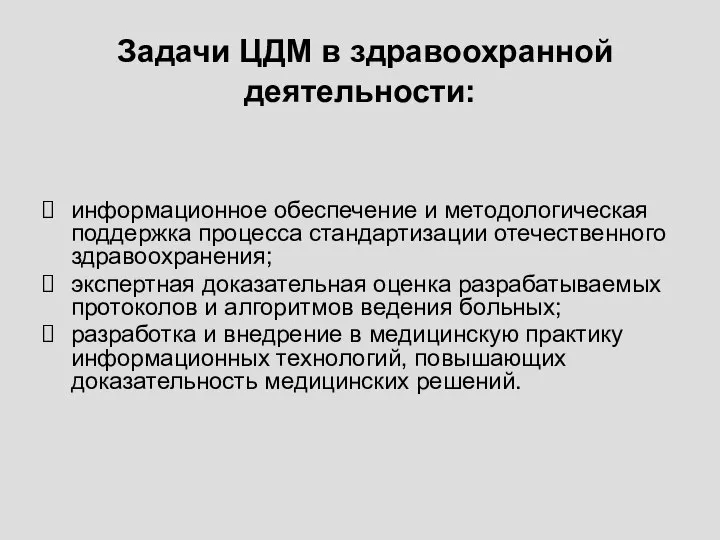 Задачи ЦДМ в здравоохранной деятельности:

информационное обеспечение и методологическая поддержка процесса стандартизации отечественного здравоохранения;

экспертная доказательная оценка разрабатываемых протоколов и алгоритмов ведения больных;

разработка и внедрение в медицинскую практику информационных технологий, повышающих доказательность медицинских решений.